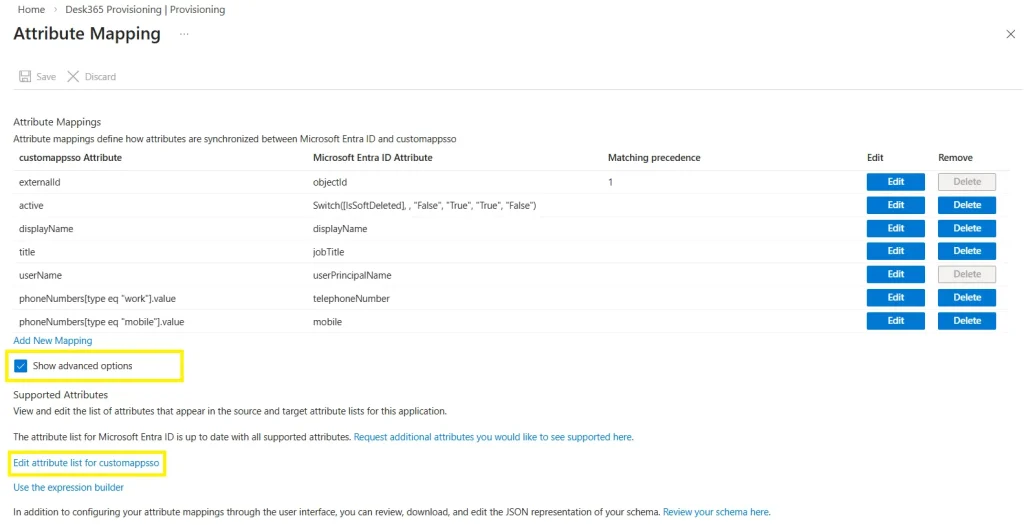 Home > Desk365 Provisioning | Provisioning

Attribute Mapping ···

Save Discard

Attribute Mappings

Attribute mappings define how attributes are synchronized between Microsoft Entra ID and customappsso

| customappsso Attribute | Microsoft Entra ID Attribute | Matching precedence | Edit | Remove |
|---|---|---|---|---|
| externalId | objectId | 1 | Edit | Delete |
| active | Switch([IsSoftDeleted], , "False", "True", "True", "False") | | Edit | Delete |
| displayName | displayName | | Edit | Delete |
| title | jobTitle | | Edit | Delete |
| userName | userPrincipalName | | Edit | Delete |
| phoneNumbers[type eq "work"].value | telephoneNumber | | Edit | Delete |
| phoneNumbers[type eq "mobile"].value | mobile | | Edit | Delete |

Add New Mapping

Show advanced options

Supported Attributes

View and edit the list of attributes that appear in the source and target attribute lists for this application.

The attribute list for Microsoft Entra ID is up to date with all supported attributes. Request additional attributes you would like to see supported here.

Edit attribute list for customappsso

Use the expression builder

In addition to configuring your attribute mappings through the user interface, you can review, download, and edit the JSON representation of your schema. Review your schema here.